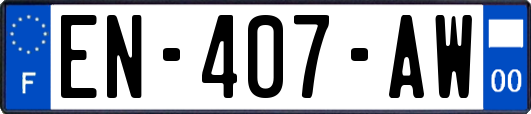 F
EN-407-AW
00